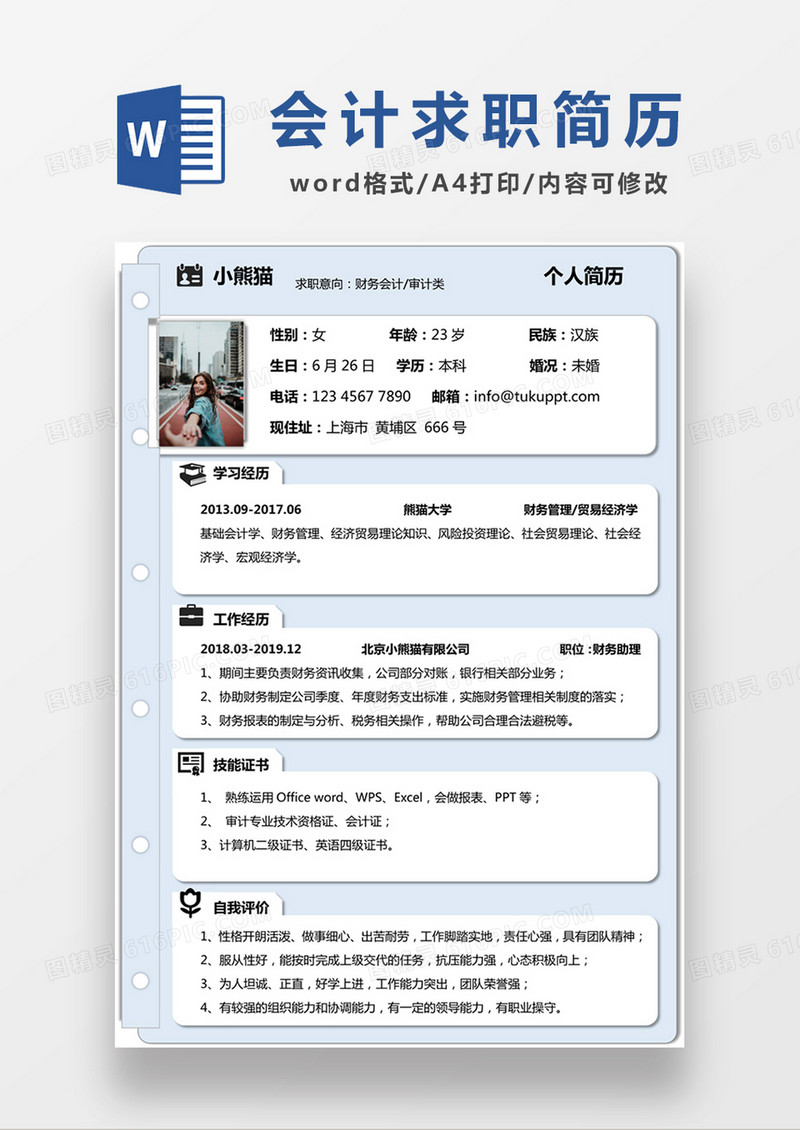 W

会计求职简历

word格式/A4打印/内容可修改

小熊猫 求职意向：财务会计/审计类 个人简历

性别：女 年龄：23 岁 民族：汉族

生日：6 月 26 日 学历：本科 婚况：未婚

电话：123 4567 7890 邮箱：info@tukuppt.com

现住址：上海市 黄埔区 666 号

学习经历

2013.09-2017.06 熊猫大学 财务管理/贸易经济学

基础会计学、财务管理、经济贸易理论知识、风险投资理论、社会贸易理论、社会经济学、宏观经济学。

工作经历

2018.03-2019.12 北京小熊猫有限公司 职位：财务助理

1、期间主要负责财务资讯收集，公司部分对账，银行相关部分业务；

2、协助财务制定公司季度、年度财务支出标准，实施财务管理相关制度的落实；

3、财务报表的制定与分析、税务相关操作，帮助公司合理合法避税等。

技能证书

1、 熟练运用 Office word、WPS、Excel，会做报表、PPT 等；

2、 审计专业技术资格证、会计证；

3、计算机二级证书、英语四级证书。

自我评价

1、性格开朗活泼、做事细心、出苦耐劳，工作脚踏实地，责任心强，具有团队精神；

2、服从性好，能按时完成上级交代的任务，抗压能力强，心态积极向上；

3、为人坦诚、正直，好学上进，工作能力突出，团队荣誉强；

4、有较强的组织能力和协调能力，有一定的领导能力，有职业操守。

图精灵 616PIC.COM